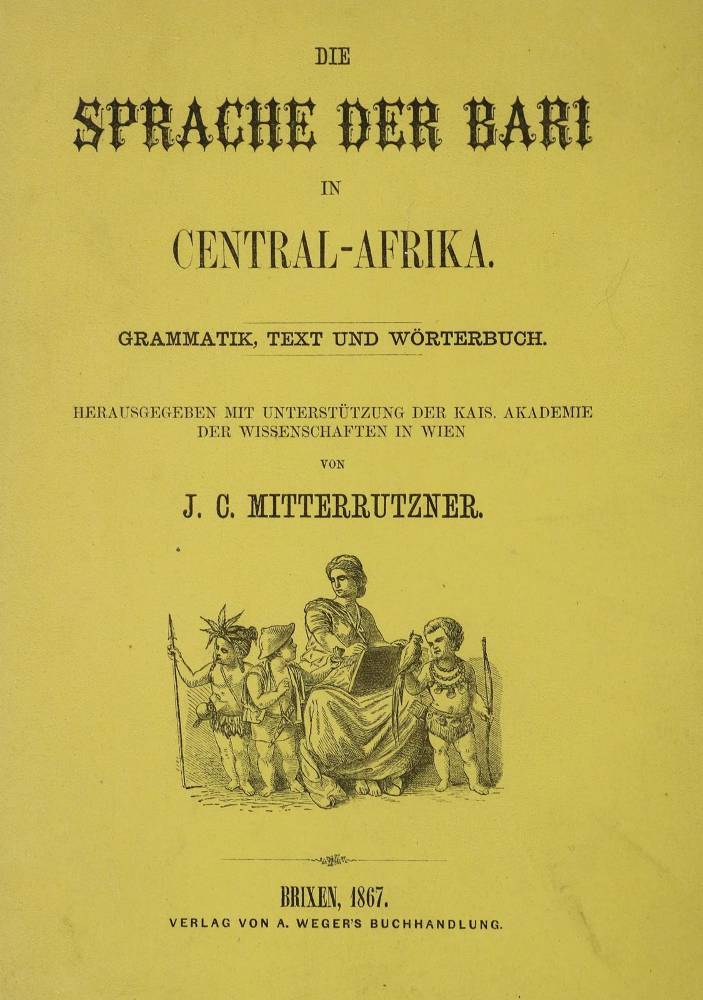 DIE

SPRACHE DER BARI

IN

CENTRAL-AFRIKA.

GRAMMATIK, TEXT UND WÖRTERBUCH.

HERAUSGEGEBEN MIT UNTERSTÜTZUNG DER KAIS. AKADEMIE DER WISSENSCHAFTEN IN WIEN

VON

J. C. MITTERRUTZNER.

BRIXEN, 1867.

VERLAG VON A. WEGER'S BUCHHANDLUNG.